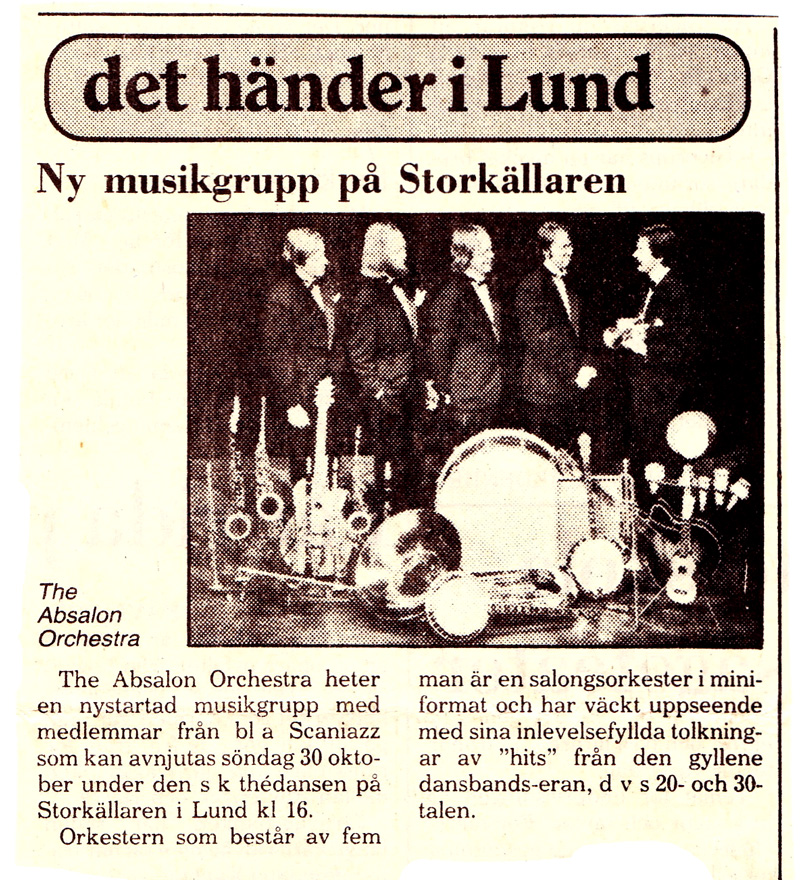 det händer i Lund

Ny musikgrupp på Storkällaren

The Absalon Orchestra

The Absalon Orchestra heter en nystartad musikgrupp med medlemmar från bl a Scaniazz som kan avnjutas söndag 30 oktober under den s k thédansen på Storkällaren i Lund kl 16.

Orkestern som består av fem man är en salongsorkester i miniformat och har väckt uppseende med sina inlevelsefyllda tolkningar av "hits" från den gyllene dansbands-eran, d v s 20- och 30-talen.